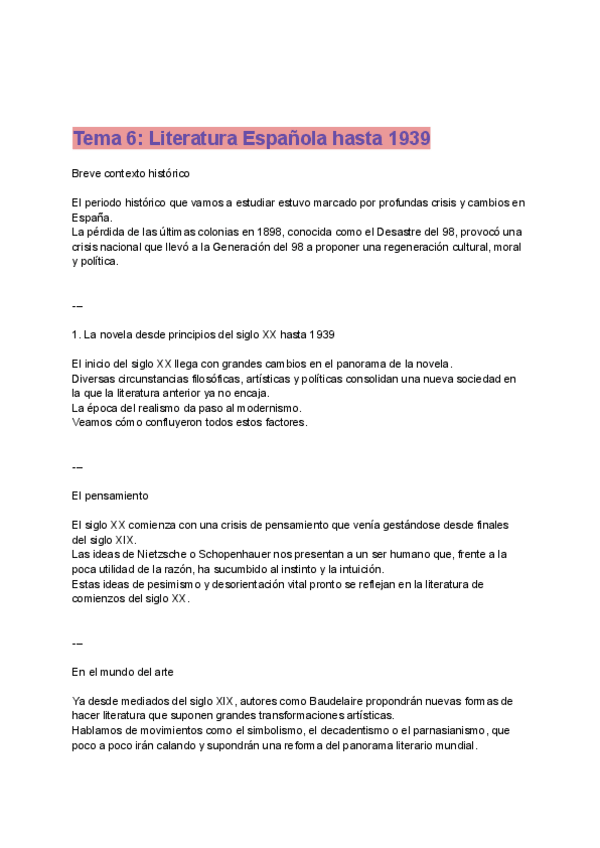 Tema 6: Literatura Española hasta 1939

Breve contexto histórico

El periodo histórico que vamos a estudiar estuvo marcado por profundas crisis y cambios en España.
La pérdida de las últimas colonias en 1898, conocida como el Desastre del 98, provocó una crisis nacional que llevó a la Generación del 98 a proponer una regeneración cultural, moral y política.

---

1. La novela desde principios del siglo XX hasta 1939

El inicio del siglo XX llega con grandes cambios en el panorama de la novela.
Diversas circunstancias filosóficas, artísticas y políticas consolidan una nueva sociedad en la que la literatura anterior ya no encaja.
La época del realismo da paso al modernismo.
Veamos cómo confluyeron todos estos factores.

---

El pensamiento

El siglo XX comienza con una crisis de pensamiento que venía gestándose desde finales del siglo XIX.
Las ideas de Nietzsche o Schopenhauer nos presentan a un ser humano que, frente a la poca utilidad de la razón, ha sucumbido al instinto y la intuición.
Estas ideas de pesimismo y desorientación vital pronto se reflejan en la literatura de comienzos del siglo XX.

---

En el mundo del arte

Ya desde mediados del siglo XIX, autores como Baudelaire propondrán nuevas formas de hacer literatura que suponen grandes transformaciones artísticas.
Hablamos de movimientos como el simbolismo, el decadentismo o el parnasianismo, que poco a poco irán calando y supondrán una reforma del panorama literario mundial.